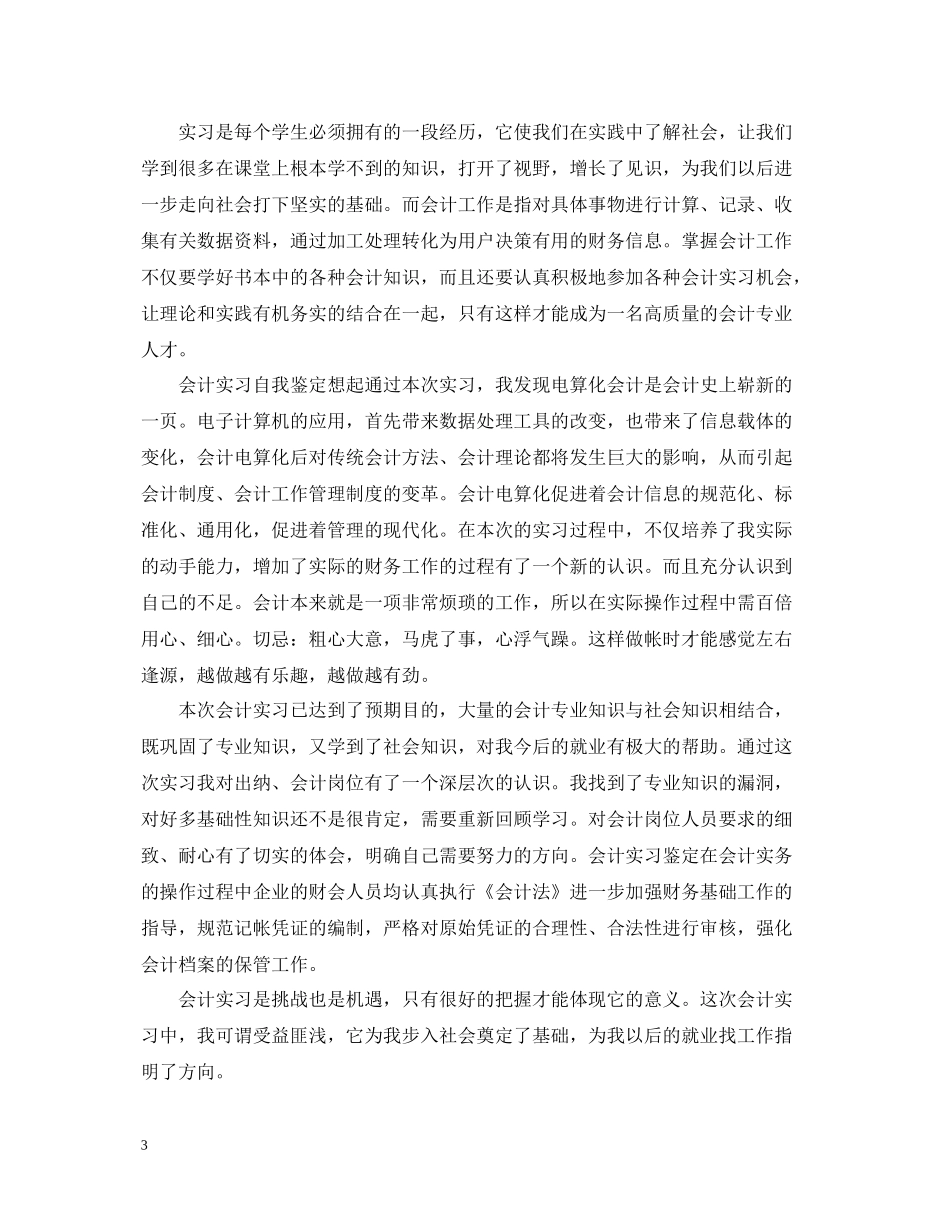 实习是每个学生必须拥有的一段经历，它使我们在实践中了解社会，让我们学到很多在课堂上根本学不到的知识，打开了视野，增长了见识，为我们以后进一步走向社会打下坚实的基础。而会计工作是指对具体事物进行计算、记录、收集有关数据资料，通过加工处理转化为用户决策有用的财务信息。掌握会计工作不仅要学好书本中的各种会计知识，而且还要认真积极地参加各种会计实习机会，让理论和实践有机务实的结合在一起，只有这样才能成为一名高质量的会计专业人才。

会计实习自我鉴定想起通过本次实习，我发现电算化会计是会计史上崭新的一页。电子计算机的应用，首先带来数据处理工具的改变，也带来了信息载体的变化，会计电算化后对传统会计方法、会计理论都将发生巨大的影响，从而引起会计制度、会计工作管理制度的变革。会计电算化促进着会计信息的规范化、标准化、通用化，促进着管理的现代化。在本次的实习过程中，不仅培养了我实际的动手能力，增加了实际的财务工作的过程有了一个新的认识。而且充分认识到自己的不足。会计本来就是一项非常烦琐的工作，所以在实际操作过程中需百倍用心、细心。切忌：粗心大意，马虎了事，心浮气躁。这样做帐时才能感觉左右逢源，越做越有乐趣，越做越有劲。

本次会计实习已达到了预期目的，大量的会计专业知识与社会知识相结合，既巩固了专业知识，又学到了社会知识，对我今后的就业有极大的帮助。通过这次实习我对出纳、会计岗位有了一个深层次的认识。我找到了专业知识的漏洞，对好多基础性知识还不是很肯定，需要重新回顾学习。对会计岗位人员要求的细致、耐心有了切实的体会，明确自己需要努力的方向。会计实习鉴定在会计实务的操作过程中企业的财会人员均认真执行《会计法》进一步加强财务基础工作的指导，规范记帐凭证的编制，严格对原始凭证的合理性、合法性进行审核，强化会计档案的保管工作。

会计实习是挑战也是机遇，只有很好的把握才能体现它的意义。这次会计实习中，我可谓受益匪浅，它为我步入社会奠定了基础，为我以后的就业找工作指明了方向。

3